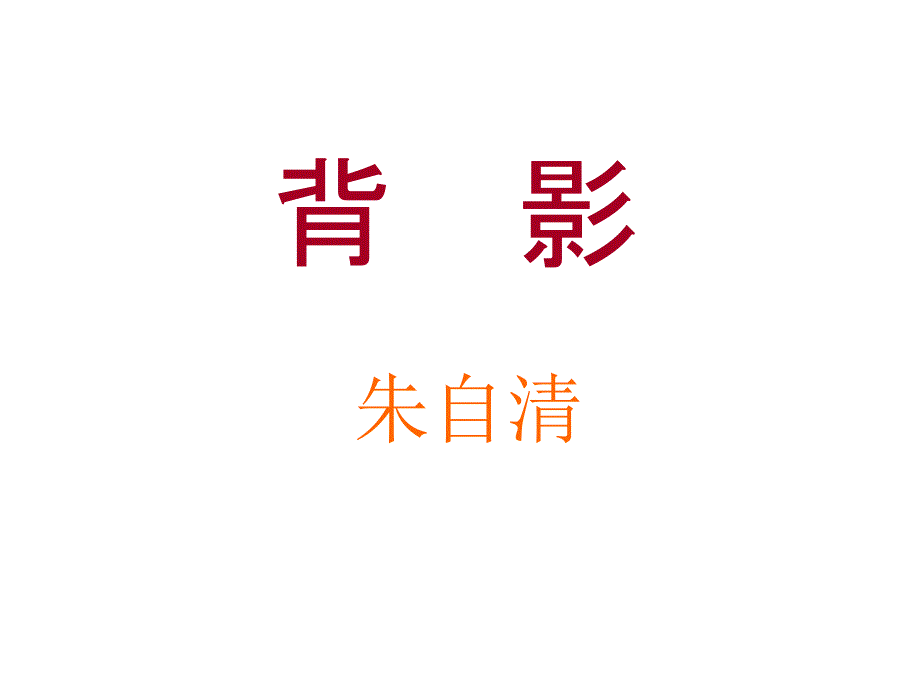 背　影

朱自清